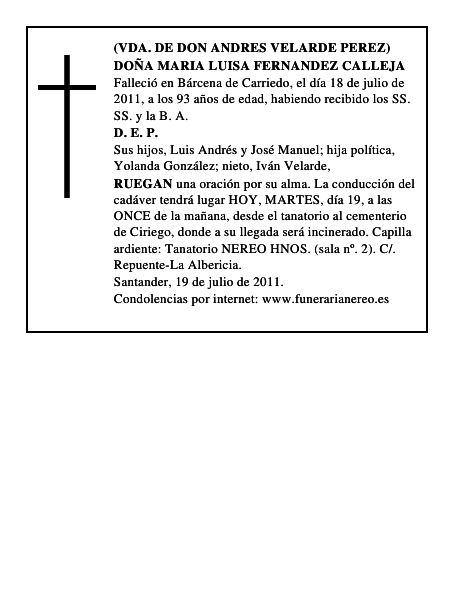 (VDA. DE DON ANDRES VELARDE PEREZ)
DOÑA MARIA LUISA FERNANDEZ CALLEJA
Falleció en Bárcena de Carriedo, el día 18 de julio de 2011, a los 93 años de edad, habiendo recibido los SS. SS. y la B. A.
D. E. P.
Sus hijos, Luis Andrés y José Manuel; hija política, Yolanda González; nieto, Iván Velarde,
RUEGAN una oración por su alma. La conducción del cadáver tendrá lugar HOY, MARTES, día 19, a las ONCE de la mañana, desde el tanatorio al cementerio de Ciriego, donde a su llegada será incinerado. Capilla ardiente: Tanatorio NEREO HNOS. (sala nº. 2). C/. Repuente-La Albericia.
Santander, 19 de julio de 2011.
Condolencias por internet: www.funerarianereo.es